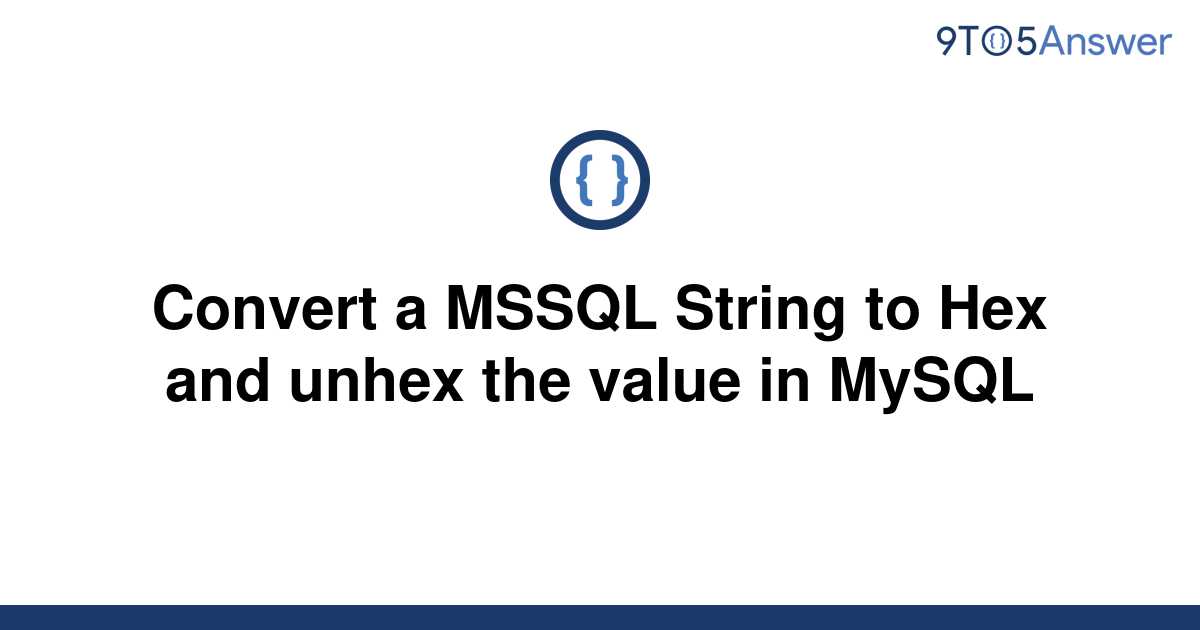 9TO5Answer

{ }

Convert a MSSQL String to Hex and unhex the value in MySQL